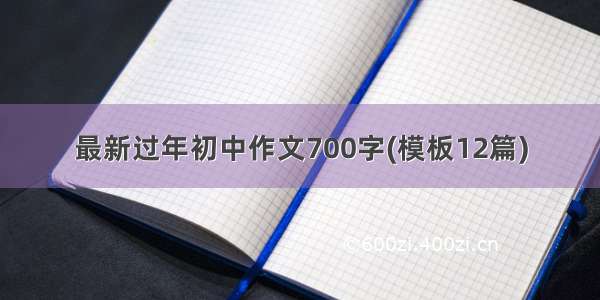 最新过年初中作文700字(模板12篇)

© 600zi.400zi.cn